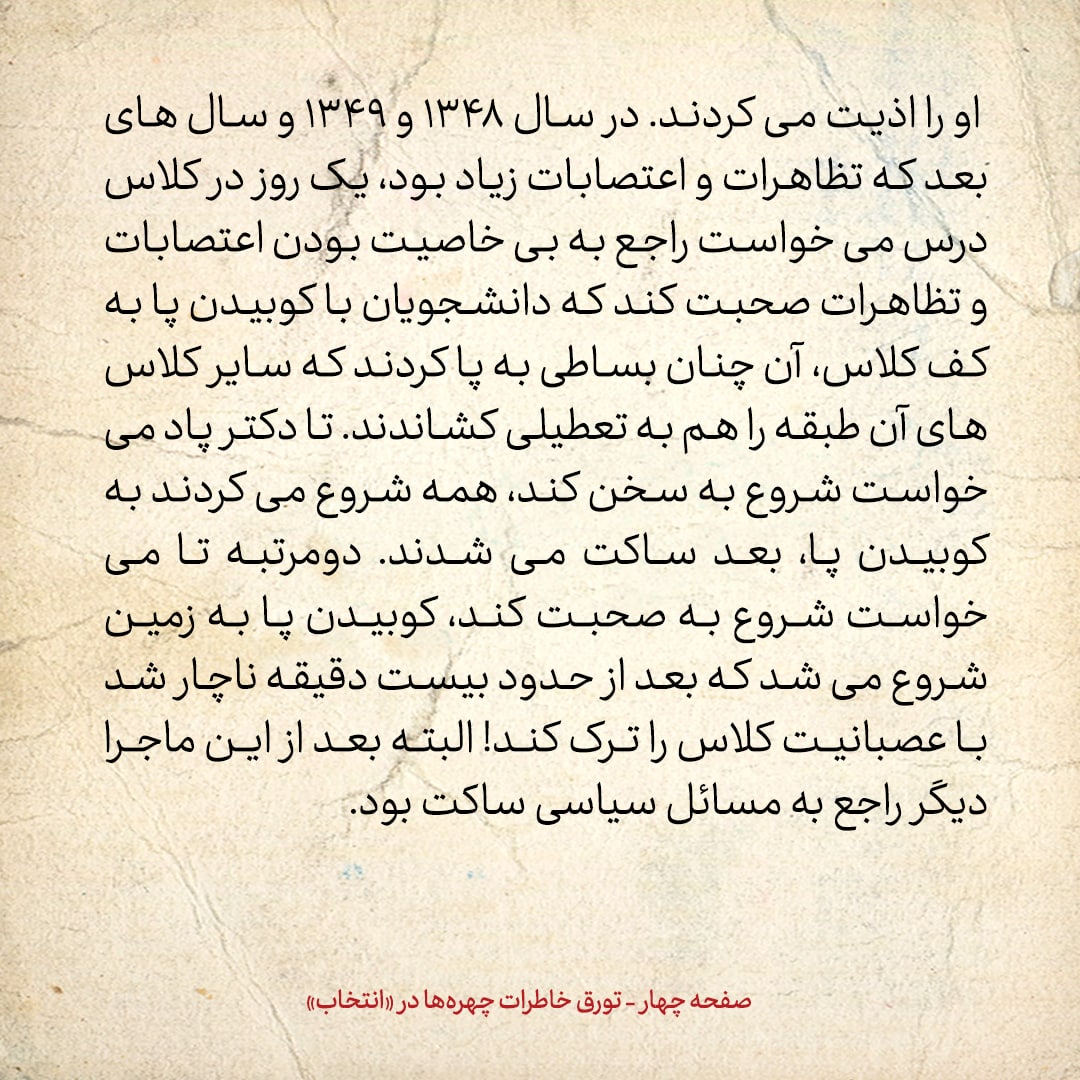 او را اذیت می کردند. در سال ۱۳۴۸ و ۱۳۴۹ و سال های بعد که تظاهرات و اعتصابات زیاد بود، یک روز در کلاس درس می خواست راجع به بی خاصیت بودن اعتصابات و تظاهرات صحبت کند که دانشجویان با کوبیدن پا به کف کلاس، آن چنان بساطی به پا کردند که سایر کلاس های آن طبقه را هم به تعطیلی کشاندند. تا دکتر پاد می خواست شروع به سخن کند، همه شروع می کردند به کوبیدن پا، بعد ساکت می شدند. دومرتبه تا می خواست شروع به صحبت کند، کوبیدن پا به زمین شروع می شد که بعد از حدود بیست دقیقه ناچار شد با عصبانیت کلاس را ترک کند! البته بعد از این ماجرا دیگر راجع به مسائل سیاسی ساکت بود.

صفحه چهار - تورق خاطرات چهره‌ها در «انتخاب»